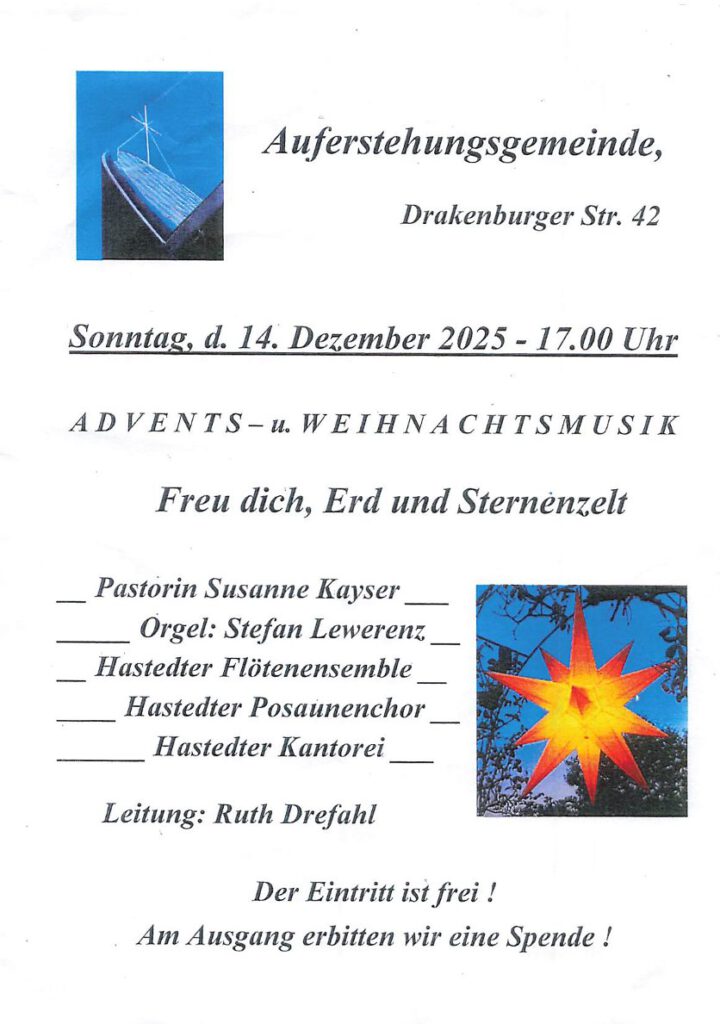 Auferstehungsgemeinde,

Drakenburger Str. 42

Sonntag, d. 14. Dezember 2025 - 17.00 Uhr

ADVENTS – u. WEIHNACHTSMUSIK

Freu dich, Erd und Sternenzelt

__ Pastorin Susanne Kayser ___
_____ Orgel: Stefan Lewerenz __
__ Hastedter Flötenensemble __
____ Hastedter Posaunenchor __
______ Hastedter Kantorei ___

Leitung: Ruth Drefahl

Der Eintritt ist frei !
Am Ausgang erbitten wir eine Spende !